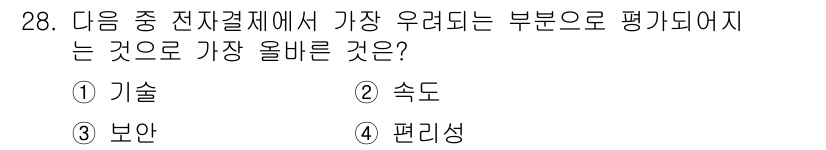 28. 다음 중 전자결제에서 가장 우려되는 부분으로 평가되어지는 것으로 가장 올바른 것은?

① 기술
② 속도
③ 보안
④ 편리성